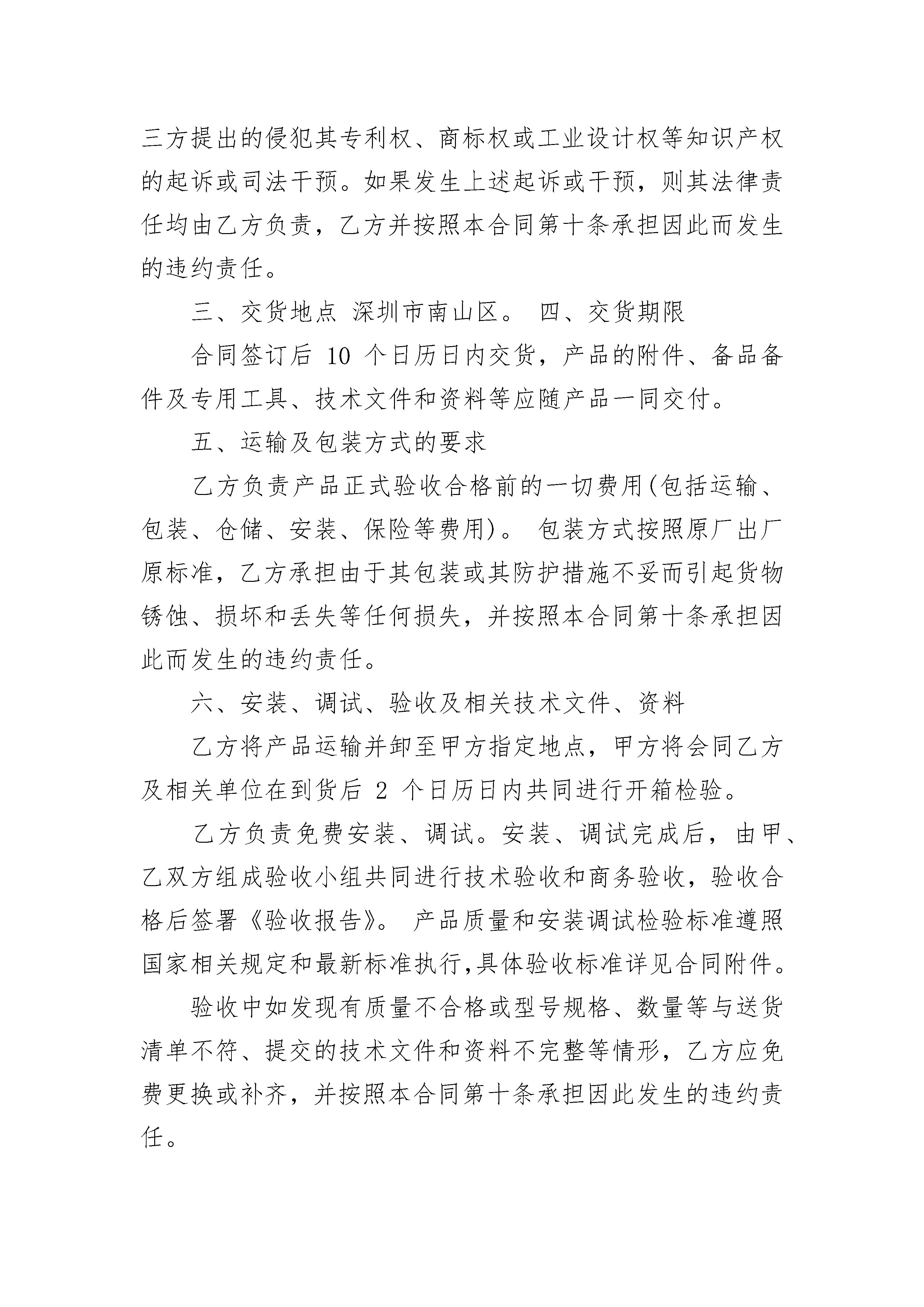 三方提出的侵犯其专利权、商标权或工业设计权等知识产权的起诉或司法干预。如果发生上述起诉或干预，则其法律责任均由乙方负责，乙方并按照本合同第十条承担因此而发生的违约责任。

三、交货地点 深圳市南山区。 四、交货期限

合同签订后 10 个日历日内交货，产品的附件、备品备件及专用工具、技术文件和资料等应随产品一同交付。

五、运输及包装方式的要求

乙方负责产品正式验收合格前的一切费用(包括运输、包装、仓储、安装、保险等费用)。 包装方式按照原厂出厂原标准，乙方承担由于其包装或其防护措施不妥而引起货物锈蚀、损坏和丢失等任何损失，并按照本合同第十条承担因此而发生的违约责任。

六、安装、调试、验收及相关技术文件、资料

乙方将产品运输并卸至甲方指定地点，甲方将会同乙方及相关单位在到货后 2 个日历日内共同进行开箱检验。

乙方负责免费安装、调试。安装、调试完成后，由甲、乙双方组成验收小组共同进行技术验收和商务验收，验收合格后签署《验收报告》。 产品质量和安装调试检验标准遵照国家相关规定和最新标准执行,具体验收标准详见合同附件。

验收中如发现有质量不合格或型号规格、数量等与送货清单不符、提交的技术文件和资料不完整等情形，乙方应免费更换或补齐，并按照本合同第十条承担因此发生的违约责任。